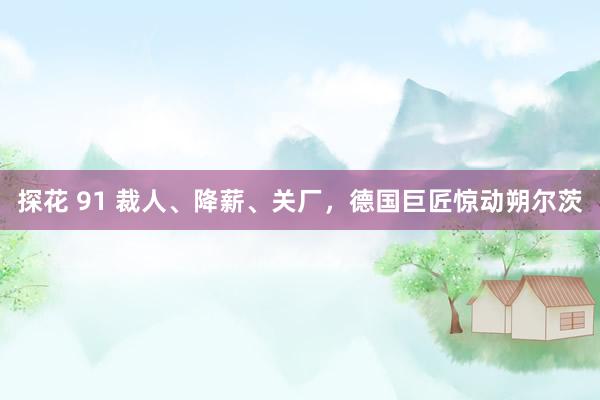 探花 91 裁人、降薪、关厂，德国巨匠惊动朔尔茨